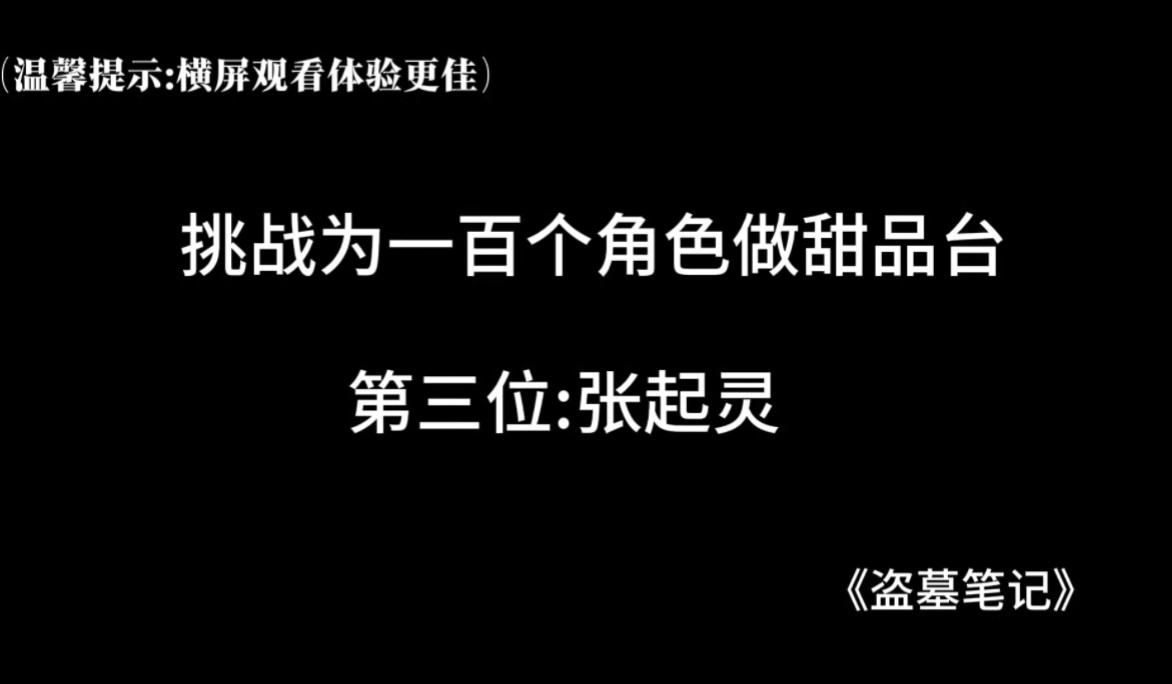 (温馨提示:横屏观看体验更佳)

挑战为一百个角色做甜品台

第三位:张起灵

《盗墓笔记》